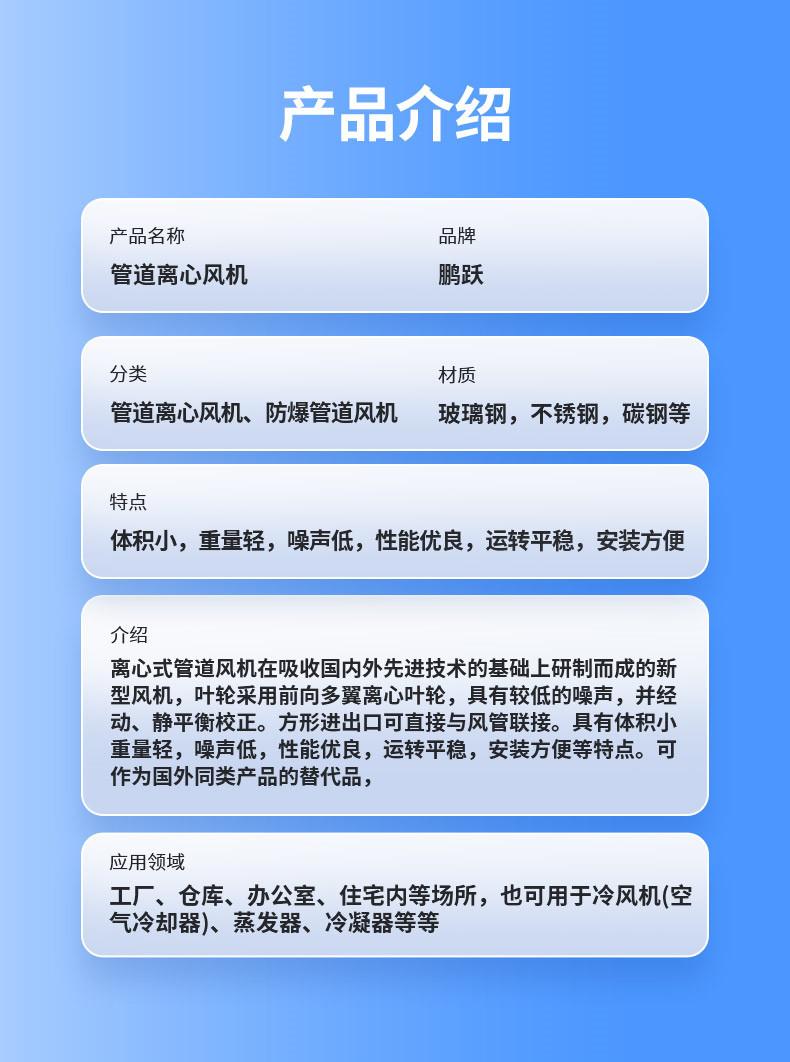 产品介绍

产品名称
管道离心风机

品牌
鹏跃

分类
管道离心风机、防爆管道风机

材质
玻璃钢，不锈钢，碳钢等

特点
体积小，重量轻，噪声低，性能优良，运转平稳，安装方便

介绍
离心式管道风机在吸收国内外先进技术的基础上研制而成的新型风机，叶轮采用前向多翼离心叶轮，具有较低的噪声，并经动、静平衡校正。方形进出口可直接与风管联接。具有体积小重量轻，噪声低，性能优良，运转平稳，安装方便等特点。可作为国外同类产品的替代品，

应用领域
工厂、仓库、办公室、住宅内等场所，也可用于冷风机(空气冷却器)、蒸发器、冷凝器等等